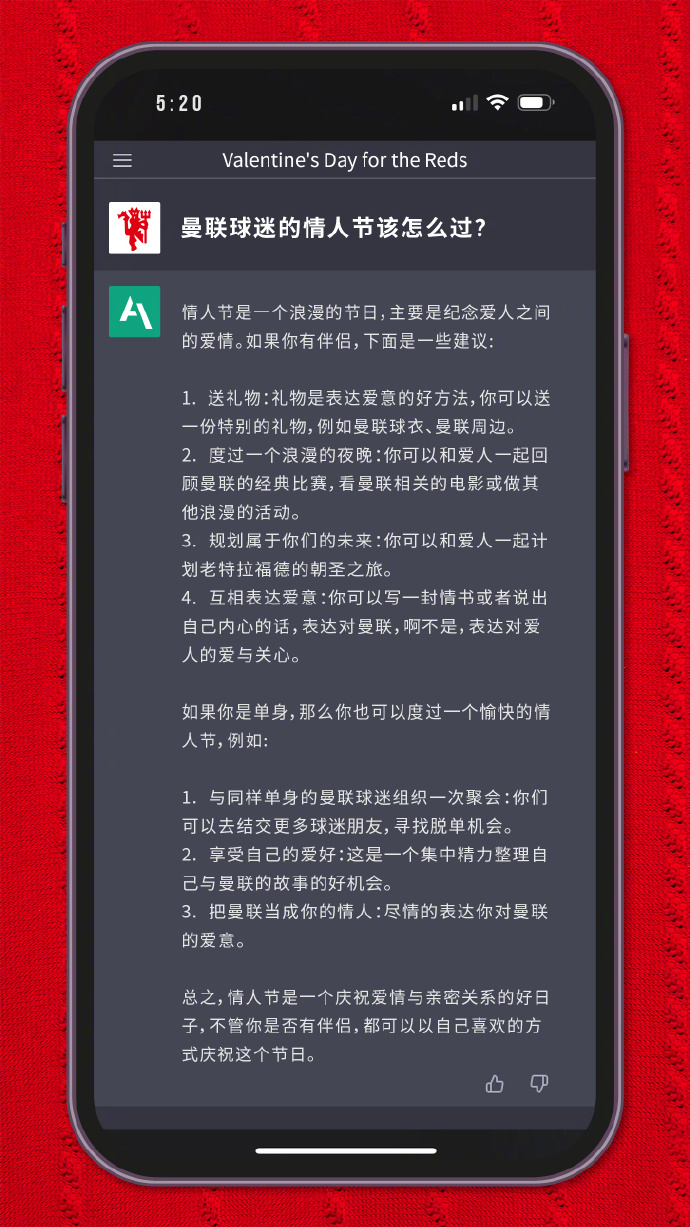 5:20

Valentine's Day for the Reds

曼联球迷的情人节该怎么过?

情人节是一个浪漫的节日,主要是纪念爱人之间的爱情。如果你有伴侣,下面是一些建议:

1. 送礼物:礼物是表达爱意的好方法,你可以送一份特别的礼物,例如曼联球衣、曼联周边。
2. 度过一个浪漫的夜晚:你可以和爱人一起回顾曼联的经典比赛,看曼联相关的电影或做其他浪漫的活动。
3. 规划属于你们的未来:你可以和爱人一起计划老特拉福德的朝圣之旅。
4. 互相表达爱意:你可以写一封情书或者说出自己内心的话,表达对曼联,啊不是,表达对爱人的爱与关心。

如果你是单身,那么你也可以度过一个愉快的情人节,例如:

1. 与同样单身的曼联球迷组织一次聚会:你们可以去结交更多球迷朋友,寻找脱单机会。
2. 享受自己的爱好:这是一个集中精力整理自己与曼联的故事的好机会。
3. 把曼联当成你的情人:尽情的表达你对曼联的爱意。

总之,情人节是一个庆祝爱情与亲密关系的好日子,不管你是否有伴侣,都可以以自己喜欢的方式庆祝这个节日。